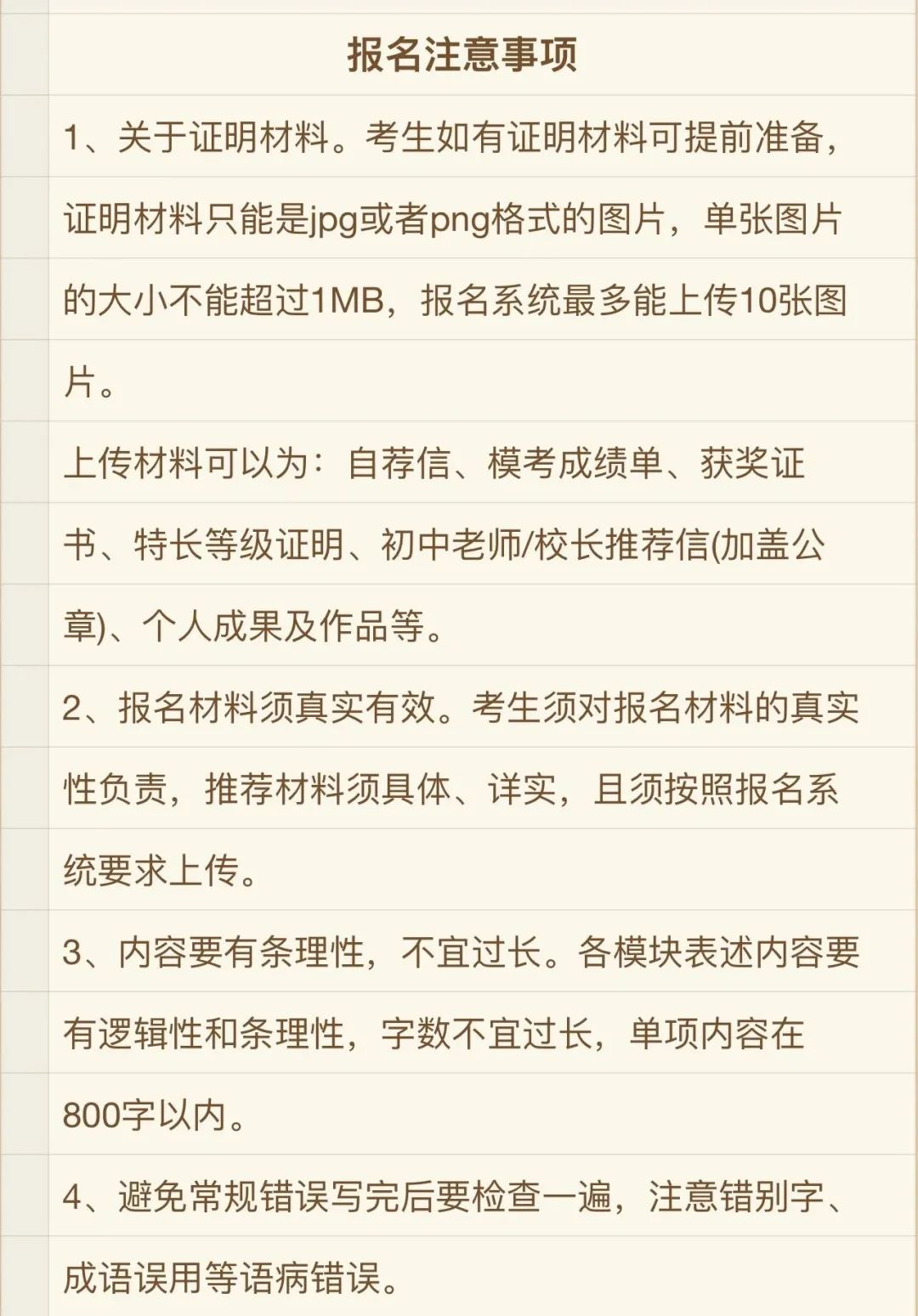 报名注意事项

1、关于证明材料。考生如有证明材料可提前准备，证明材料只能是jpg或者png格式的图片，单张图片的大小不能超过1MB，报名系统最多能上传10张图片。

上传材料可以为：自荐信、模考成绩单、获奖证书、特长等级证明、初中老师/校长推荐信(加盖公章)、个人成果及作品等。

2、报名材料须真实有效。考生须对报名材料的真实性负责，推荐材料须具体、详实，且须按照报名系统要求上传。

3、内容要有条理性，不宜过长。各模块表述内容要有逻辑性和条理性，字数不宜过长，单项内容在800字以内。

4、避免常规错误写完后要检查一遍，注意错别字、成语误用等语病错误。